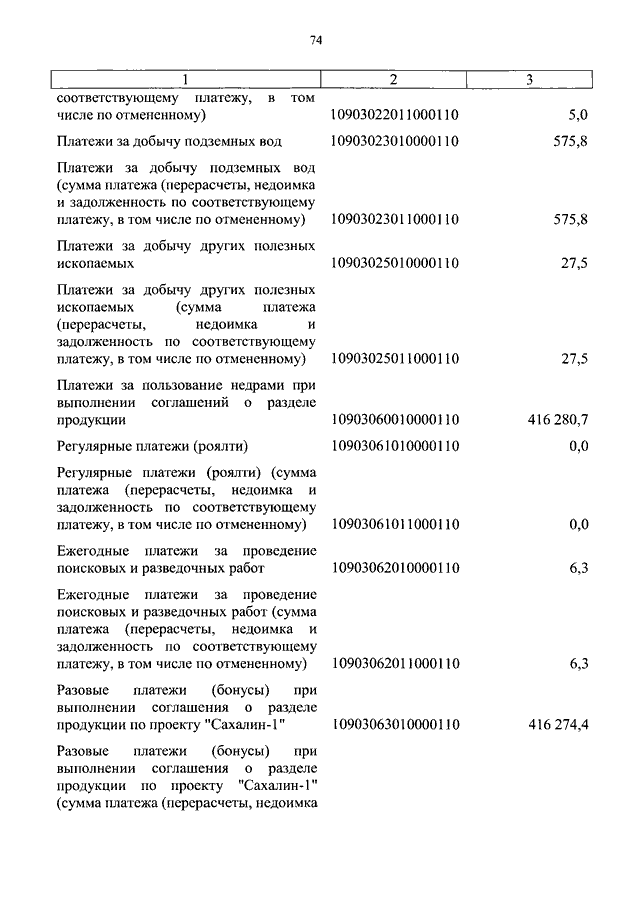 74

| 1 | 2 | 3 |
|---|---|---|
| соответствующему платежу, в том числе по отмененному) | 10903022011000110 | 5,0 |
| Платежи за добычу подземных вод | 10903023010000110 | 575,8 |
| Платежи за добычу подземных вод (сумма платежа (перерасчеты, недоимка и задолженность по соответствующему платежу, в том числе по отмененному) | 10903023011000110 | 575,8 |
| Платежи за добычу других полезных ископаемых | 10903025010000110 | 27,5 |
| Платежи за добычу других полезных ископаемых (сумма платежа (перерасчеты, недоимка и задолженность по соответствующему платежу, в том числе по отмененному) | 10903025011000110 | 27,5 |
| Платежи за пользование недрами при выполнении соглашений о разделе продукции | 10903060010000110 | 416 280,7 |
| Регулярные платежи (роялти) | 10903061010000110 | 0,0 |
| Регулярные платежи (роялти) (сумма платежа (перерасчеты, недоимка и задолженность по соответствующему платежу, в том числе по отмененному) | 10903061011000110 | 0,0 |
| Ежегодные платежи за проведение поисковых и разведочных работ | 10903062010000110 | 6,3 |
| Ежегодные платежи за проведение поисковых и разведочных работ (сумма платежа (перерасчеты, недоимка и задолженность по соответствующему платежу, в том числе по отмененному) | 10903062011000110 | 6,3 |
| Разовые платежи (бонусы) при выполнении соглашения о разделе продукции по проекту "Сахалин-1" | 10903063010000110 | 416 274,4 |
| Разовые платежи (бонусы) при выполнении соглашения о разделе продукции по проекту "Сахалин-1" (сумма платежа (перерасчеты, недоимка | | |